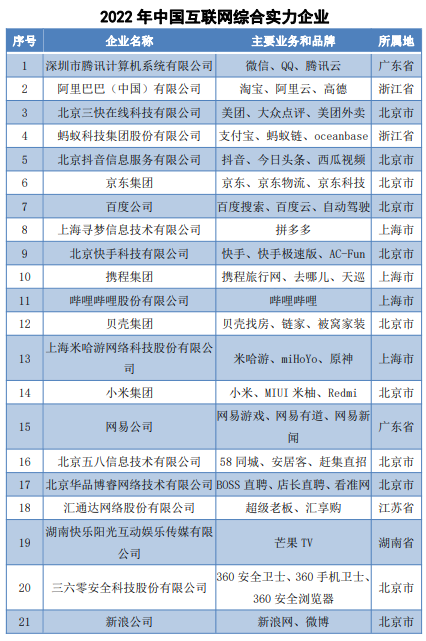 2022 年中国互联网综合实力企业

| 序号 | 企业名称 | 主要业务和品牌 | 所属地 |
|---|---|---|---|
| 1 | 深圳市腾讯计算机系统有限公司 | 微信、QQ、腾讯云 | 广东省 |
| 2 | 阿里巴巴（中国）有限公司 | 淘宝、阿里云、高德 | 浙江省 |
| 3 | 北京三快在线科技有限公司 | 美团、大众点评、美团外卖 | 北京市 |
| 4 | 蚂蚁科技集团股份有限公司 | 支付宝、蚂蚁链、oceanbase | 浙江省 |
| 5 | 北京抖音信息服务有限公司 | 抖音、今日头条、西瓜视频 | 北京市 |
| 6 | 京东集团 | 京东、京东物流、京东科技 | 北京市 |
| 7 | 百度公司 | 百度搜索、百度云、自动驾驶 | 北京市 |
| 8 | 上海寻梦信息技术有限公司 | 拼多多 | 上海市 |
| 9 | 北京快手科技有限公司 | 快手、快手极速版、AC-Fun | 北京市 |
| 10 | 携程集团 | 携程旅行网、去哪儿、天巡 | 上海市 |
| 11 | 哔哩哔哩股份有限公司 | 哔哩哔哩 | 上海市 |
| 12 | 贝壳集团 | 贝壳找房、链家、被窝家装 | 北京市 |
| 13 | 上海米哈游网络科技股份有限公司 | 米哈游、miHoYo、原神 | 上海市 |
| 14 | 小米集团 | 小米、MIUI 米柚、Redmi | 北京市 |
| 15 | 网易公司 | 网易游戏、网易有道、网易新闻 | 广东省 |
| 16 | 北京五八信息技术有限公司 | 58 同城、安居客、赶集直招 | 北京市 |
| 17 | 北京华品博睿网络技术有限公司 | BOSS 直聘、店长直聘、看准网 | 北京市 |
| 18 | 汇通达网络股份有限公司 | 超级老板、汇享购 | 江苏省 |
| 19 | 湖南快乐阳光互动娱乐传媒有限公司 | 芒果 TV | 湖南省 |
| 20 | 三六零安全科技股份有限公司 | 360 安全卫士、360 手机卫士、360 安全浏览器 | 北京市 |
| 21 | 新浪公司 | 新浪网、微博 | 北京市 |